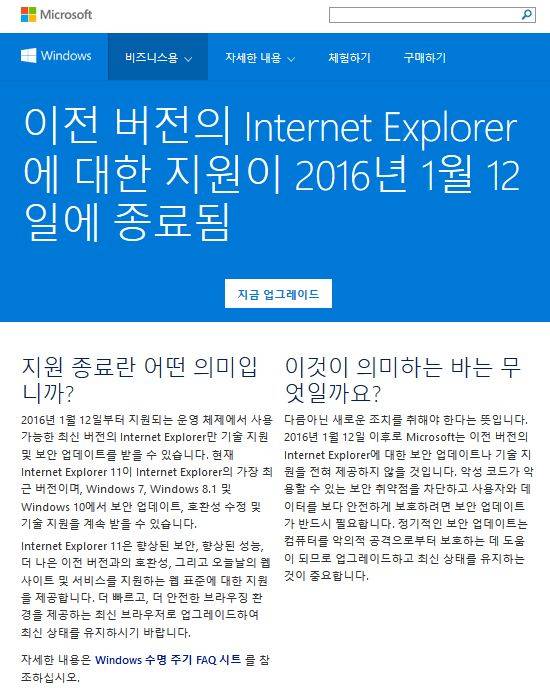 Microsoft

Windows 비즈니스용 자세한 내용 체험하기 구매하기

이전 버전의 Internet Explorer에 대한 지원이 2016년 1월 12일에 종료됨

지금 업그레이드

지원 종료란 어떤 의미입니까?

2016년 1월 12일부터 지원되는 운영 체제에서 사용 가능한 최신 버전의 Internet Explorer만 기술 지원 및 보안 업데이트를 받을 수 있습니다. 현재 Internet Explorer 11이 Internet Explorer의 가장 최근 버전이며, Windows 7, Windows 8.1 및 Windows 10에서 보안 업데이트, 호환성 수정 및 기술 지원을 계속 받을 수 있습니다.

Internet Explorer 11은 향상된 보안, 향상된 성능, 더 나은 이전 버전과의 호환성, 그리고 오늘날의 웹 사이트 및 서비스를 지원하는 웹 표준에 대한 지원을 제공합니다. 더 빠르고, 더 안전한 브라우징 환경을 제공하는 최신 브라우저로 업그레이드하여 최신 상태를 유지하시기 바랍니다.

자세한 내용은 Windows 수명 주기 FAQ 시트 를 참조하십시오.

이것이 의미하는 바는 무엇일까요?

다름아닌 새로운 조치를 취해야 한다는 뜻입니다. 2016년 1월 12일 이후로 Microsoft는 이전 버전의 Internet Explorer에 대한 보안 업데이트나 기술 지원을 전혀 제공하지 않을 것입니다. 악성 코드가 악용할 수 있는 보안 취약점을 차단하고 사용자와 데이터를 보다 안전하게 보호하려면 보안 업데이트가 반드시 필요합니다. 정기적인 보안 업데이트는 컴퓨터를 악의적 공격으로부터 보호하는 데 도움이 되므로 업그레이드하고 최신 상태를 유지하는 것이 중요합니다.